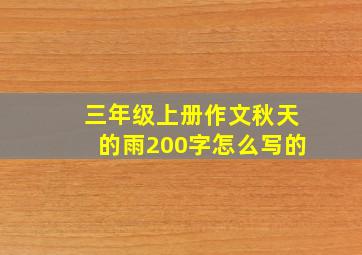 三年级上册作文秋天的雨200字怎么写的